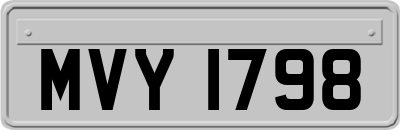 MVY 1798